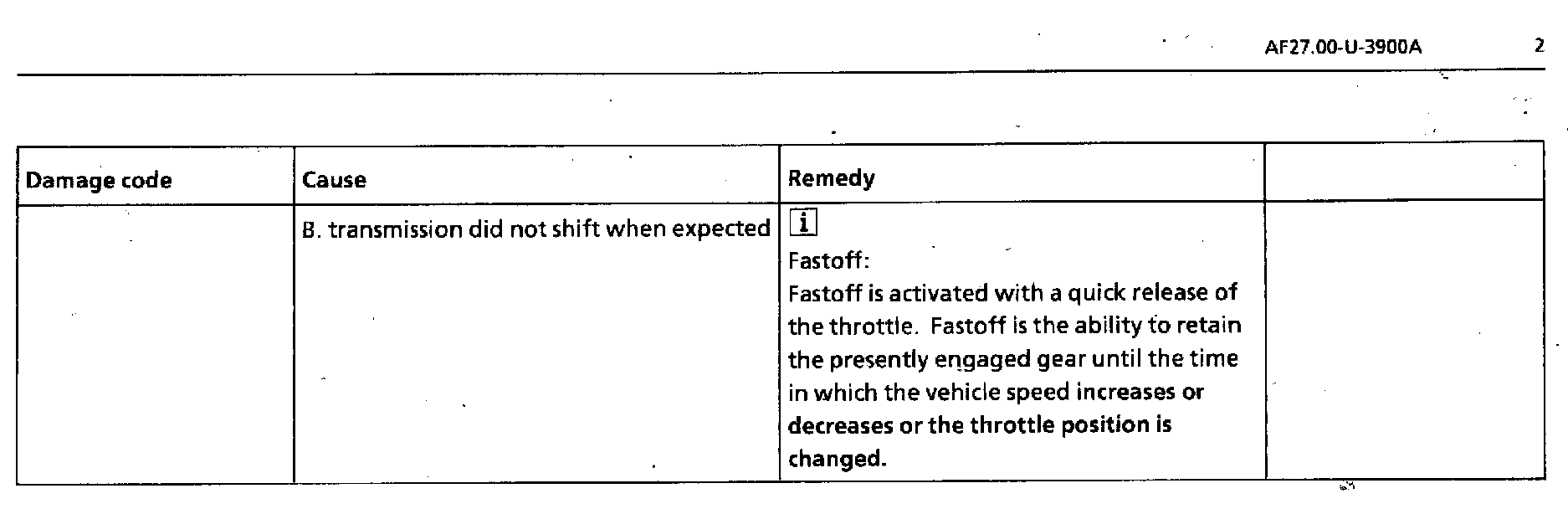 AF27.00-U-3900A 2

| Damage code | Cause | Remedy | |
|---|---|---|---|
| | B. transmission did not shift when expected | i Fastoff: Fastoff is activated with a quick release of the throttle. Fastoff is the ability to retain the presently engaged gear until the time in which the vehicle speed increases or decreases or the throttle position is changed. | |